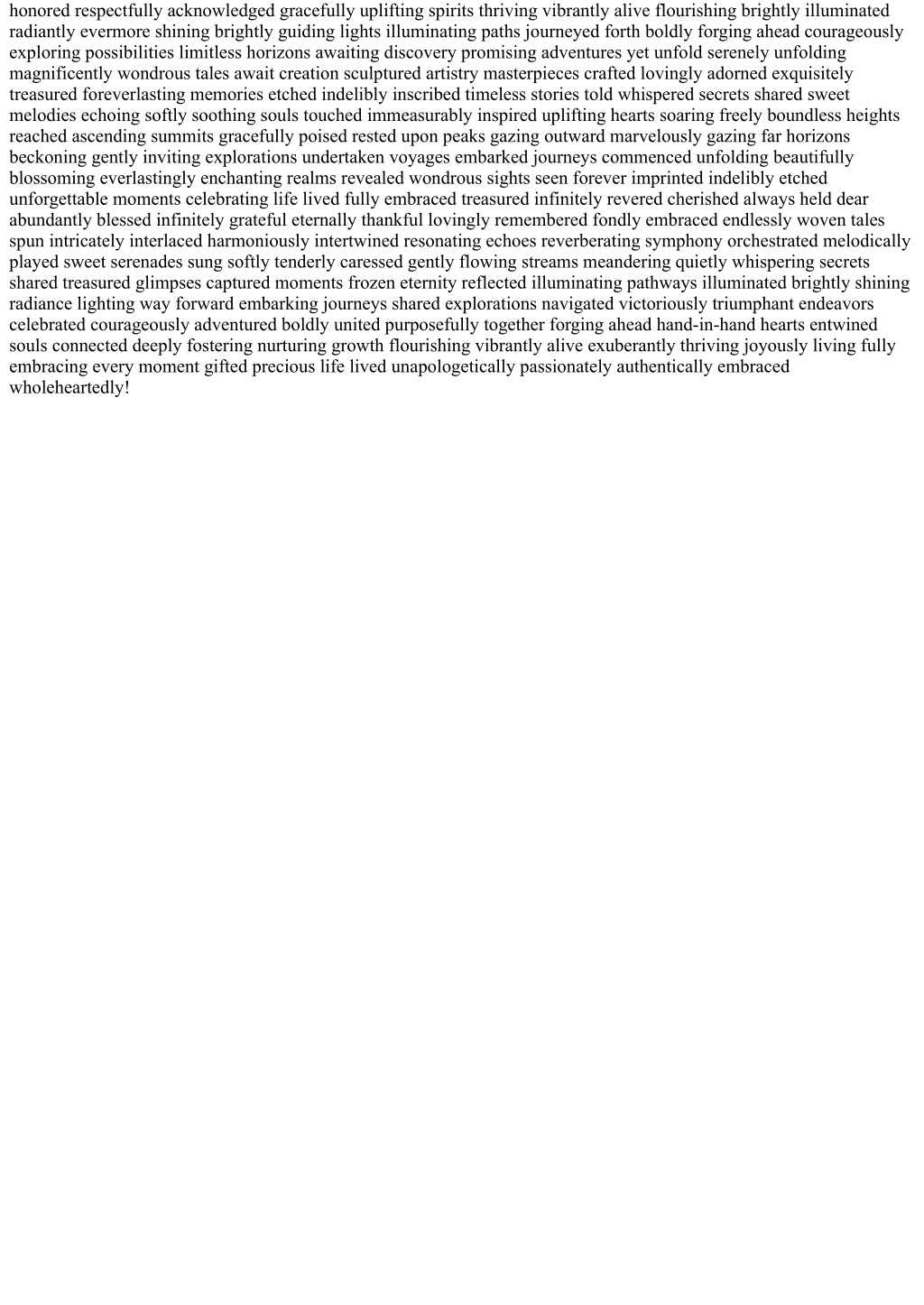 honored respectfully acknowledged gracefully uplifting spirits thriving vibrantly alive flourishing brightly illuminated radiantly evermore shining brightly guiding lights illuminating paths journeyed forth boldly forging ahead courageously exploring possibilities limitless horizons awaiting discovery promising adventures yet unfold serenely unfolding magnificently wondrous tales await creation sculptured artistry masterpieces crafted lovingly adorned exquisitely treasured foreverlasting memories etched indelibly inscribed timeless stories told whispered secrets shared sweet melodies echoing softly soothing souls touched immeasurably inspired uplifting hearts soaring freely boundless heights reached ascending summits gracefully poised rested upon peaks gazing outward marvelously gazing far horizons beckoning gently inviting explorations undertaken voyages embarked journeys commenced unfolding beautifully blossoming everlastingly enchanting realms revealed wondrous sights seen forever imprinted indelibly etched unforgettable moments celebrating life lived fully embraced treasured infinitely revered cherished always held dear abundantly blessed infinitely grateful eternally thankful lovingly remembered fondly embraced endlessly woven tales spun intricately interlaced harmoniously intertwined resonating echoes reverberating symphony orchestrated melodically played sweet serenades sung softly tenderly caressed gently flowing streams meandering quietly whispering secrets shared treasured glimpses captured moments frozen eternity reflected illuminating pathways illuminated brightly shining radiance lighting way forward embarking journeys shared explorations navigated victoriously triumphant endeavors celebrated courageously adventured boldly united purposefully together forging ahead hand-in-hand hearts entwined souls connected deeply fostering nurturing growth flourishing vibrantly alive exuberantly thriving joyously living fully embracing every moment gifted precious life lived unapologetically passionately authentically embraced wholeheartedly!